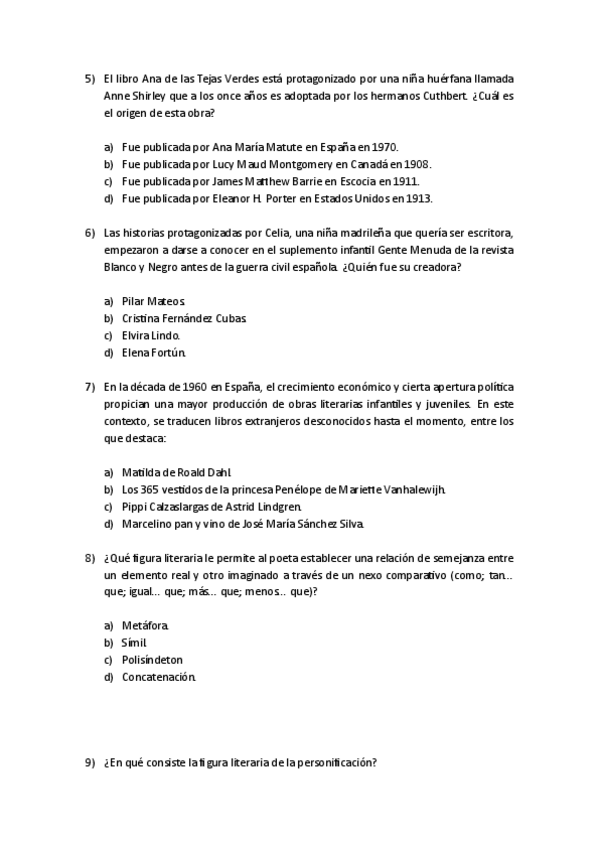 5) El libro Ana de las Tejas Verdes está protagonizado por una niña huérfana llamada Anne Shirley que a los once años es adoptada por los hermanos Cuthbert. ¿Cuál es el origen de esta obra?

a) Fue publicada por Ana María Matute en España en 1970.
b) Fue publicada por Lucy Maud Montgomery en Canadá en 1908.
c) Fue publicada por James Matthew Barrie en Escocia en 1911.
d) Fue publicada por Eleanor H. Porter en Estados Unidos en 1913.

6) Las historias protagonizadas por Celia, una niña madrileña que quería ser escritora, empezaron a darse a conocer en el suplemento infantil Gente Menuda de la revista Blanco y Negro antes de la guerra civil española. ¿Quién fue su creadora?

a) Pilar Mateos.
b) Cristina Fernández Cubas.
c) Elvira Lindo.
d) Elena Fortún.

7) En la década de 1960 en España, el crecimiento económico y cierta apertura política propician una mayor producción de obras literarias infantiles y juveniles. En este contexto, se traducen libros extranjeros desconocidos hasta el momento, entre los que destaca:

a) Matilda de Roald Dahl.
b) Los 365 vestidos de la princesa Penélope de Mariette Vanhalewijh.
c) Pippi Calzaslargas de Astrid Lindgren.
d) Marcelino pan y vino de José María Sánchez Silva.

8) ¿Qué figura literaria le permite al poeta establecer una relación de semejanza entre un elemento real y otro imaginado a través de un nexo comparativo (como; tan... que; igual... que; más... que; menos... que)?

a) Metáfora.
b) Símil.
c) Polisíndeton
d) Concatenación.

9) ¿En qué consiste la figura literaria de la personificación?